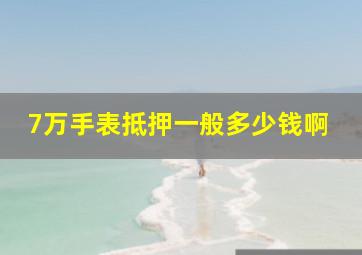 7万手表抵押一般多少钱啊